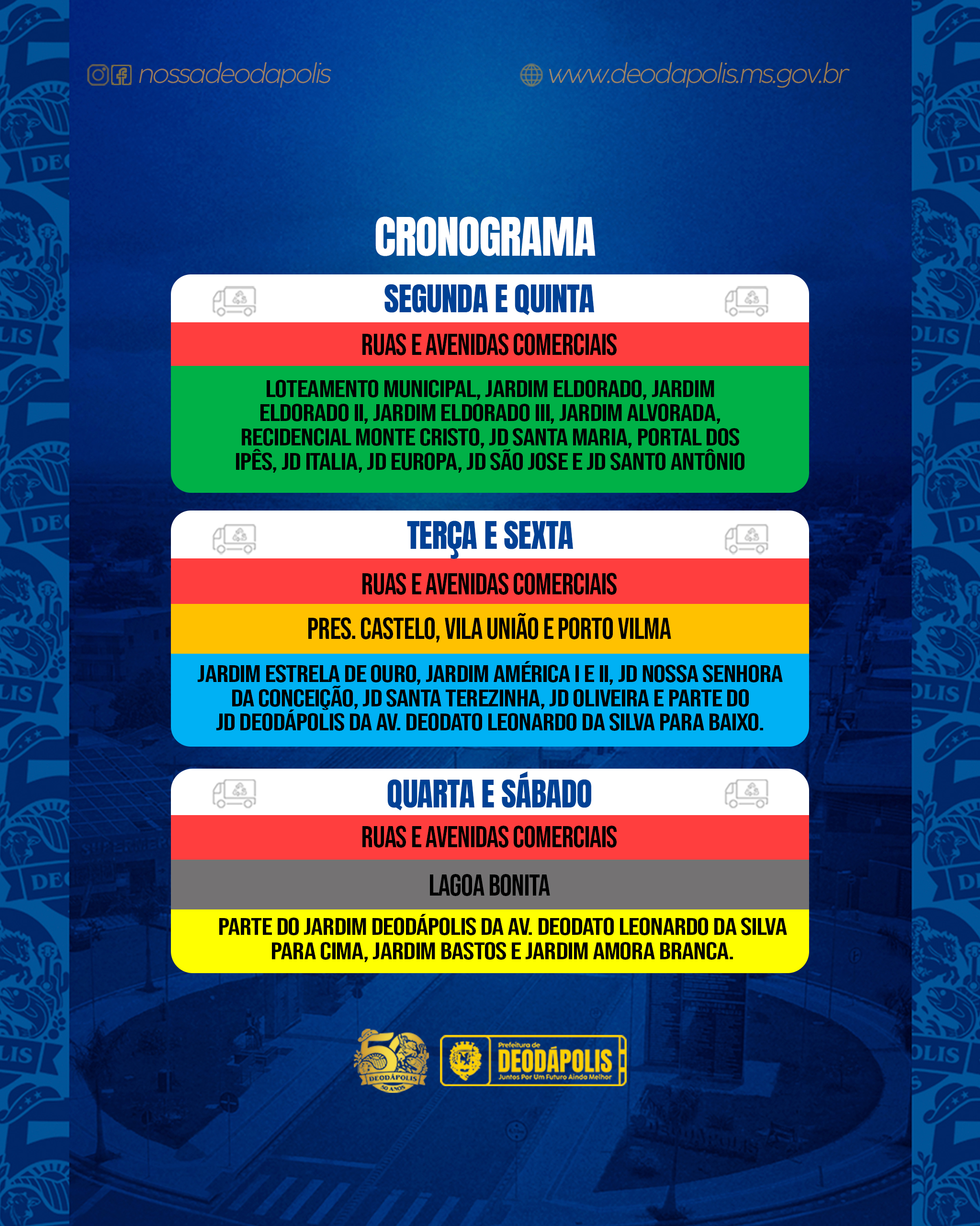 nossadeodapolis

www.deodapolis.ms.gov.br

CRONOGRAMA

SEGUNDA E QUINTA

RUAS E AVENIDAS COMERCIAIS

LOTEAMENTO MUNICIPAL, JARDIM ELDORADO, JARDIM ELDORADO II, JARDIM ELDORADO III, JARDIM ALVORADA, RECIDENCIAL MONTE CRISTO, JD SANTA MARIA, PORTAL DOS IPÊS, JD ITALIA, JD EUROPA, JD SÃO JOSE E JD SANTO ANTÔNIO

TERÇA E SEXTA

RUAS E AVENIDAS COMERCIAIS

PRES. CASTELO, VILA UNIÃO E PORTO VILMA

JARDIM ESTRELA DE OURO, JARDIM AMÉRICA I E II, JD NOSSA SENHORA DA CONCEIÇÃO, JD SANTA TEREZINHA, JD OLIVEIRA E PARTE DO JD DEODÁPOLIS DA AV. DEODATO LEONARDO DA SILVA PARA BAIXO.

QUARTA E SÁBADO

RUAS E AVENIDAS COMERCIAIS

LAGOA BONITA

PARTE DO JARDIM DEODÁPOLIS DA AV. DEODATO LEONARDO DA SILVA PARA CIMA, JARDIM BASTOS E JARDIM AMORA BRANCA.

DEODÁPOLIS
50 ANOS

Prefeitura de
DEODÁPOLIS
Juntos Por Um Futuro Ainda Melhor